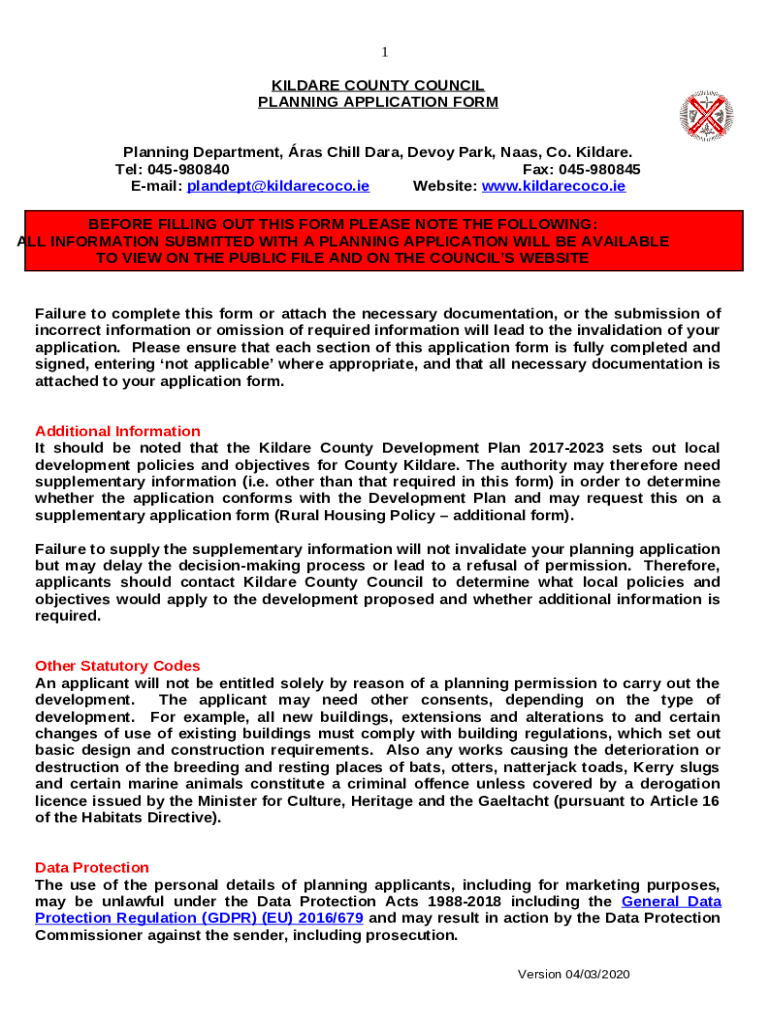 1

KILDARE COUNTY COUNCIL
PLANNING APPLICATION FORM

Planning Department, Áras Chill Dara, Devoy Park, Naas, Co. Kildare.
Tel: 045-980840 Fax: 045-980845
E-mail: plandept@kildarecoco.ie Website: www.kildarecoco.ie

BEFORE FILLING OUT THIS FORM PLEASE NOTE THE FOLLOWING:
ALL INFORMATION SUBMITTED WITH A PLANNING APPLICATION WILL BE AVAILABLE TO VIEW ON THE PUBLIC FILE AND ON THE COUNCIL'S WEBSITE

Failure to complete this form or attach the necessary documentation, or the submission of incorrect information or omission of required information will lead to the invalidation of your application. Please ensure that each section of this application form is fully completed and signed, entering 'not applicable' where appropriate, and that all necessary documentation is attached to your application form.

Additional Information
It should be noted that the Kildare County Development Plan 2017-2023 sets out local development policies and objectives for County Kildare. The authority may therefore need supplementary information (i.e. other than that required in this form) in order to determine whether the application conforms with the Development Plan and may request this on a supplementary application form (Rural Housing Policy – additional form).

Failure to supply the supplementary information will not invalidate your planning application but may delay the decision-making process or lead to a refusal of permission. Therefore, applicants should contact Kildare County Council to determine what local policies and objectives would apply to the development proposed and whether additional information is required.

Other Statutory Codes
An applicant will not be entitled solely by reason of a planning permission to carry out the development. The applicant may need other consents, depending on the type of development. For example, all new buildings, extensions and alterations to and certain changes of use of existing buildings must comply with building regulations, which set out basic design and construction requirements. Also any works causing the deterioration or destruction of the breeding and resting places of bats, otters, natterjack toads, Kerry slugs and certain marine animals constitute a criminal offence unless covered by a derogation licence issued by the Minister for Culture, Heritage and the Gaeltacht (pursuant to Article 16 of the Habitats Directive).

Data Protection
The use of the personal details of planning applicants, including for marketing purposes, may be unlawful under the Data Protection Acts 1988-2018 including the General Data Protection Regulation (GDPR) (EU) 2016/679 and may result in action by the Data Protection Commissioner against the sender, including prosecution.

Version 04/03/2020